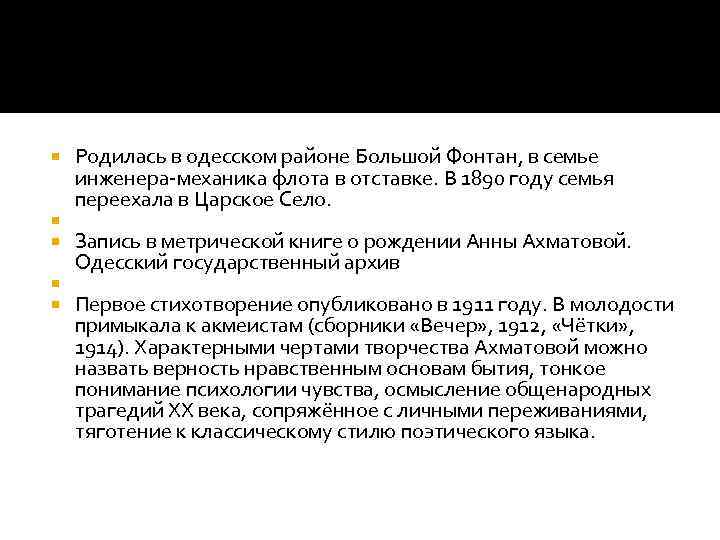 Родилась в одесском районе Большой Фонтан, в семье инженера-механика флота в отставке. В 1890 году семья переехала в Царское Село.

Запись в метрической книге о рождении Анны Ахматовой. Одесский государственный архив

Первое стихотворение опубликовано в 1911 году. В молодости примыкала к акмеистам (сборники «Вечер», 1912, «Чётки», 1914). Характерными чертами творчества Ахматовой можно назвать верность нравственным основам бытия, тонкое понимание психологии чувства, осмысление общенародных трагедий XX века, сопряжённое с личными переживаниями, тяготение к классическому стилю поэтического языка.